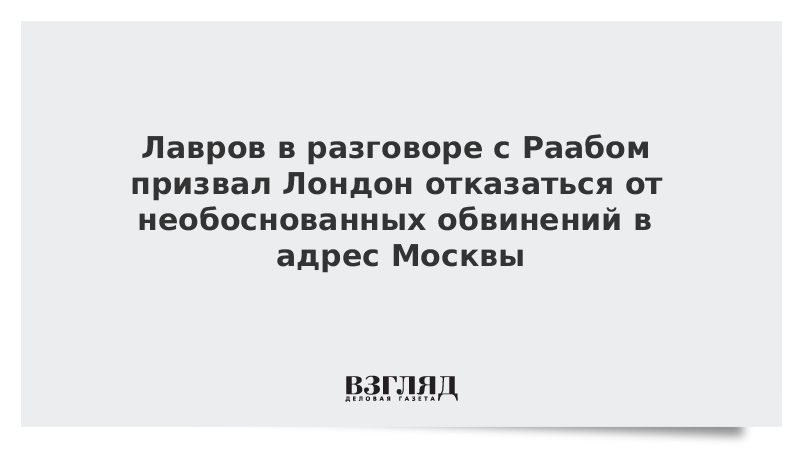 Лавров в разговоре с Раабом призвал Лондон отказаться от необоснованных обвинений в адрес Москвы

ВЗГЛЯД
ДЕЛОВАЯ ГАЗЕТА